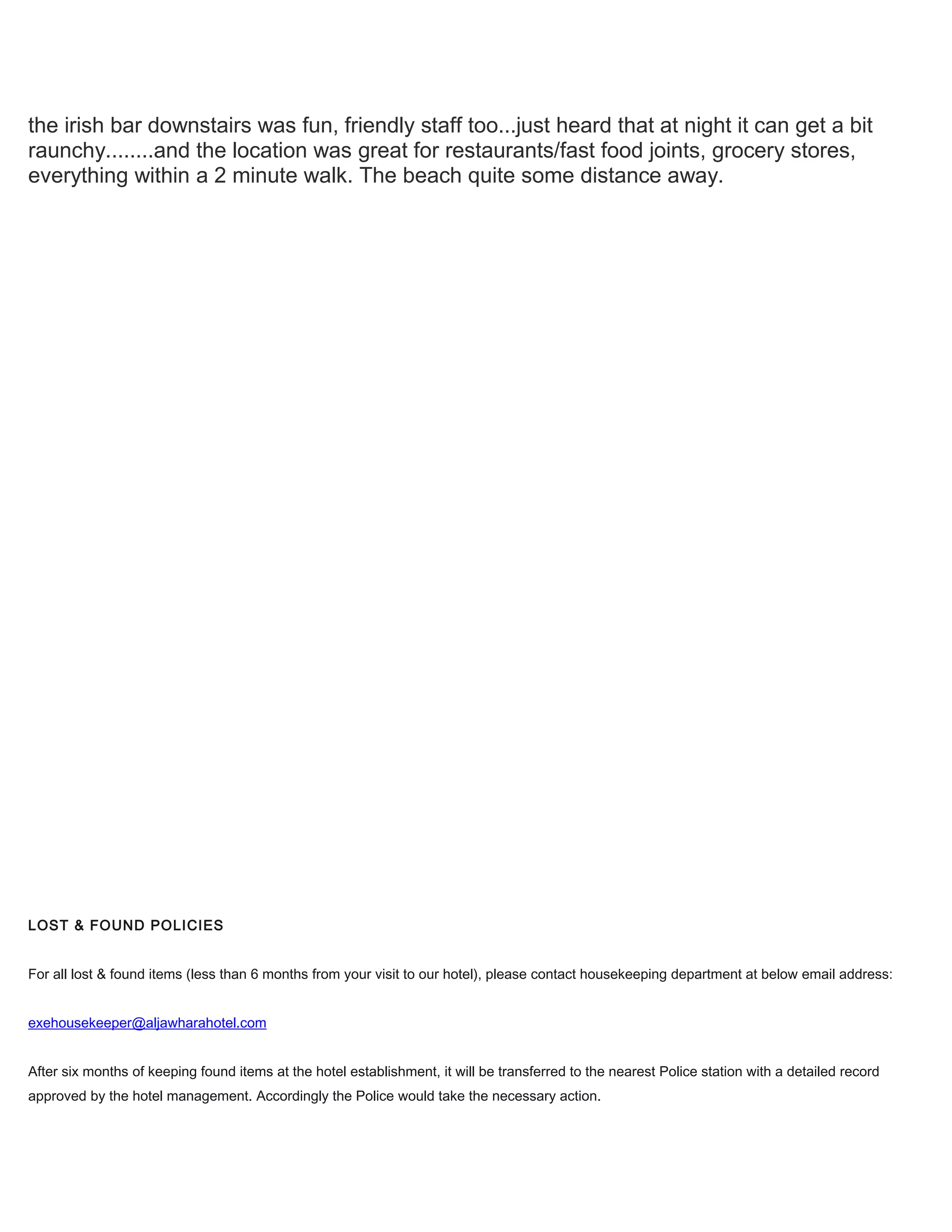 the irish bar downstairs was fun, friendly staff too...just heard that at night it can get a bit raunchy........and the location was great for restaurants/fast food joints, grocery stores, everything within a 2 minute walk. The beach quite some distance away.

LOST & FOUND POLICIES

For all lost & found items (less than 6 months from your visit to our hotel), please contact housekeeping department at below email address:

exehousekeeper@aljawharahotel.com

After six months of keeping found items at the hotel establishment, it will be transferred to the nearest Police station with a detailed record approved by the hotel management. Accordingly the Police would take the necessary action.